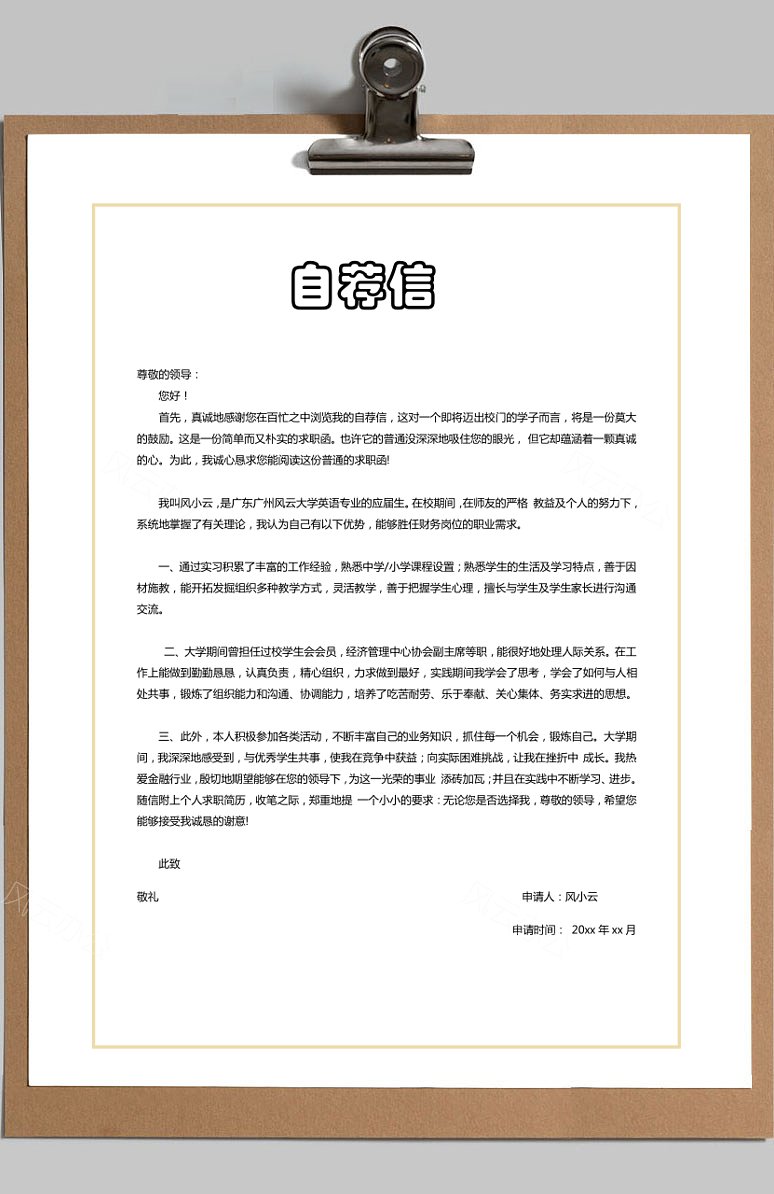 自荐信

尊敬的领导：

您好！

首先，真诚地感谢您在百忙之中浏览我的自荐信，这对一个即将迈出校门的学子而言，将是一份莫大的鼓励。这是一份简单而又朴实的求职函。也许它的普通没深深地吸住您的眼光，但它却蕴涵着一颗真诚的心。为此，我诚心恳求您能阅读这份普通的求职函!

我叫风小云，是广东广州风云大学英语专业的应届生。在校期间，在师友的严格 教益及个人的努力下，系统地掌握了有关理论，我认为自己有以下优势，能够胜任财务岗位的职业需求。

一、通过实习积累了丰富的工作经验，熟悉中学/小学课程设置；熟悉学生的生活及学习特点，善于因材施教，能开拓发掘组织多种教学方式，灵活教学，善于把握学生心理，擅长与学生及学生家长进行沟通交流。

二、大学期间曾担任过校学生会会员，经济管理中心协会副主席等职，能很好地处理人际关系。在工作上能做到勤勤恳恳，认真负责，精心组织，力求做到最好，实践期间我学会了思考，学会了如何与人相处共事，锻炼了组织能力和沟通、协调能力，培养了吃苦耐劳、乐于奉献、关心集体、务实求进的思想。

三、此外，本人积极参加各类活动，不断丰富自己的业务知识，抓住每一个机会，锻炼自己。大学期间，我深深地感受到，与优秀学生共事，使我在竞争中获益；向实际困难挑战，让我在挫折中 成长。我热爱金融行业，殷切地期望能够在您的领导下，为这一光荣的事业 添砖加瓦；并且在实践中不断学习、进步。随信附上个人求职简历，收笔之际，郑重地提 一个小小的要求：无论您是否选择我，尊敬的领导，希望您能够接受我诚恳的谢意!

此致

敬礼

申请人：风小云

申请时间： 20xx 年 xx 月